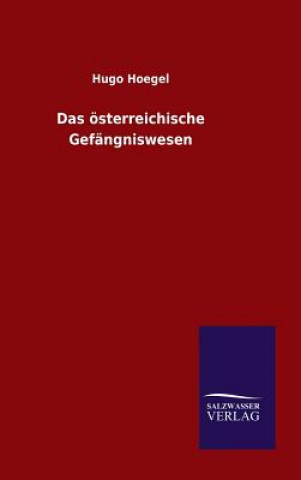 Hugo Hoegel

Das österreichische Gefängniswesen

SALZWASSER VERLAG